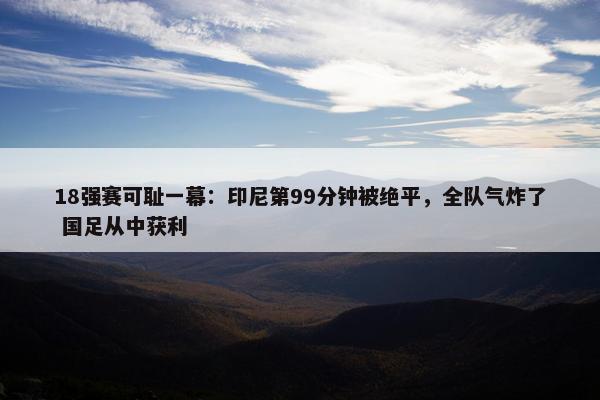 18强赛可耻一幕：印尼第99分钟被绝平，全队气炸了 国足从中获利